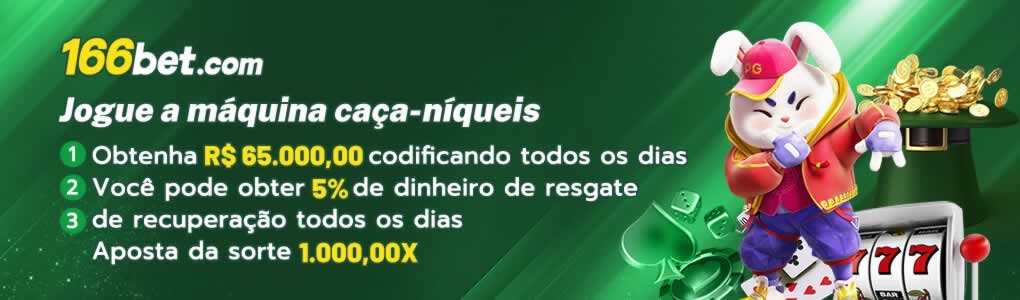 166bet.com

Jogue a máquina caça-níqueis

1 Obtenha R$ 65.000,00 codificando todos os dias
2 Você pode obter 5% de dinheiro de resgate
3 de recuperação todos os dias
Aposta da sorte 1.000,00X

PG

777

BAR